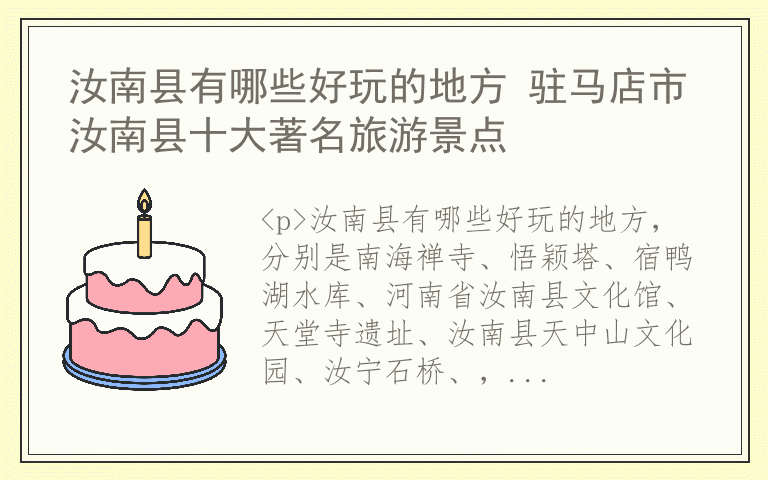 汝南县有哪些好玩的地方 驻马店市汝南县十大著名旅游景点

<p>汝南县有哪些好玩的地方，分别是南海禅寺、悟颖塔、宿鸭湖水库、河南省汝南县文化馆、天堂寺遗址、汝南县天中山文化园、汝宁石桥、，...